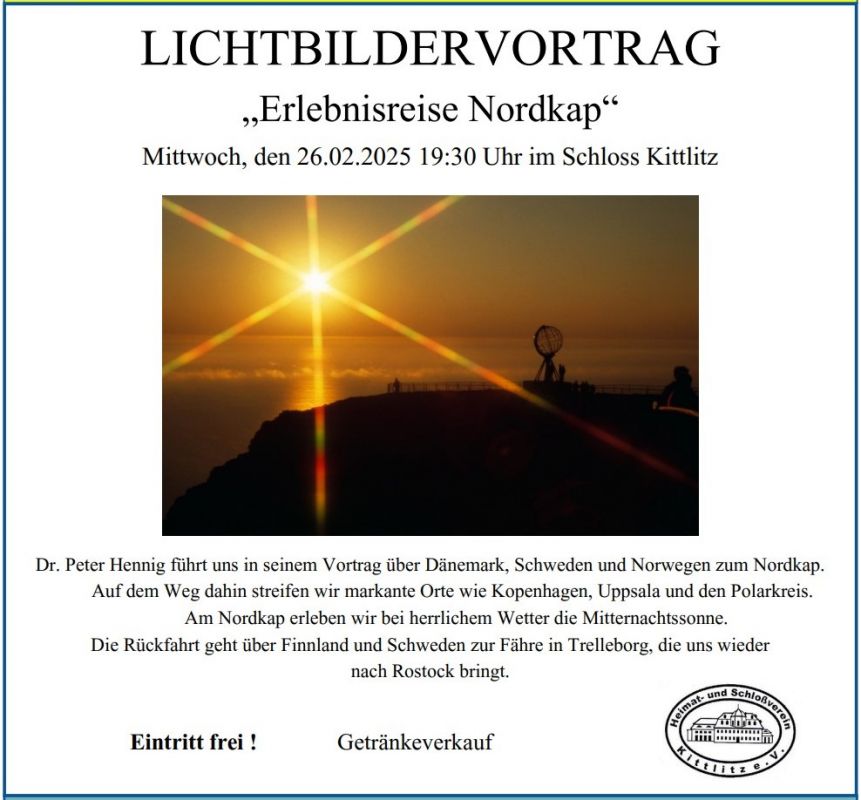 LICHTBILDERVORTRAG

„Erlebnisreise Nordkap“

Mittwoch, den 26.02.2025 19:30 Uhr im Schloss Kittlitz

Dr. Peter Hennig führt uns in seinem Vortrag über Dänemark, Schweden und Norwegen zum Nordkap. Auf dem Weg dahin streifen wir markante Orte wie Kopenhagen, Uppsala und den Polarkreis. Am Nordkap erleben wir bei herrlichem Wetter die Mitternachtssonne. Die Rückfahrt geht über Finnland und Schweden zur Fähre in Trelleborg, die uns wieder nach Rostock bringt.

Eintritt frei !

Getränkeverkauf

Heimat- und Schloßverein Kittlitz e.V.